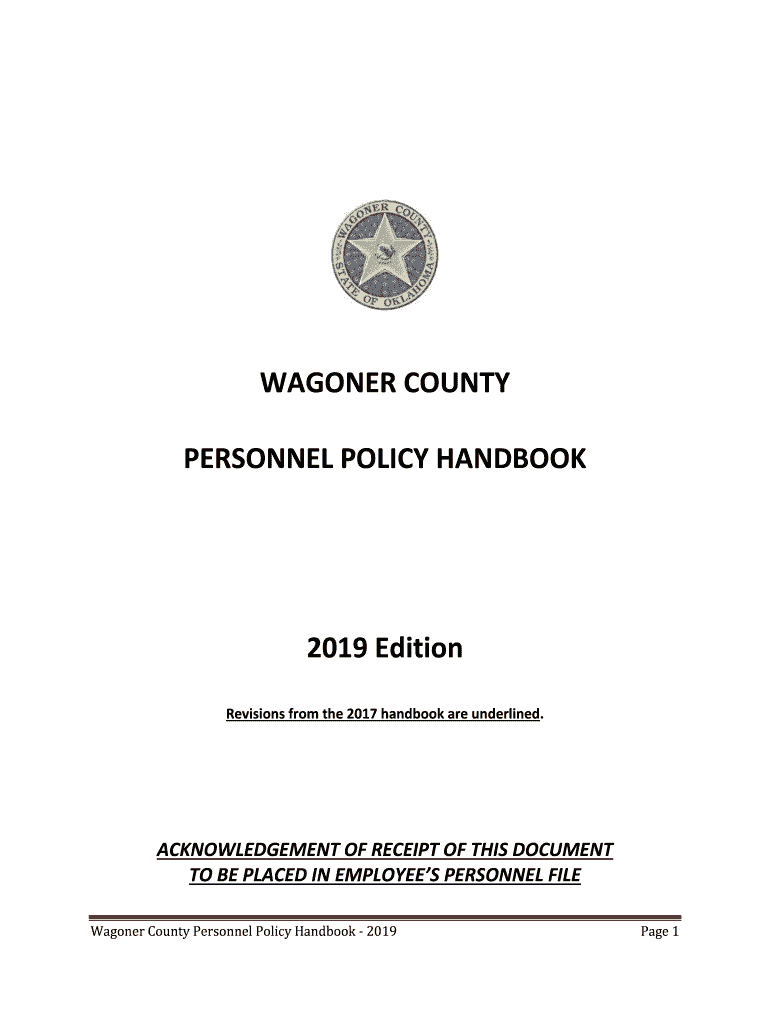 WAGONER COUNTY
STATE OF OKLAHOMA

WAGONER COUNTY

PERSONNEL POLICY HANDBOOK

2019 Edition

Revisions from the 2017 handbook are underlined.

ACKNOWLEDGEMENT OF RECEIPT OF THIS DOCUMENT TO BE PLACED IN EMPLOYEE'S PERSONNEL FILE

Wagoner County Personnel Policy Handbook - 2019

Page 1